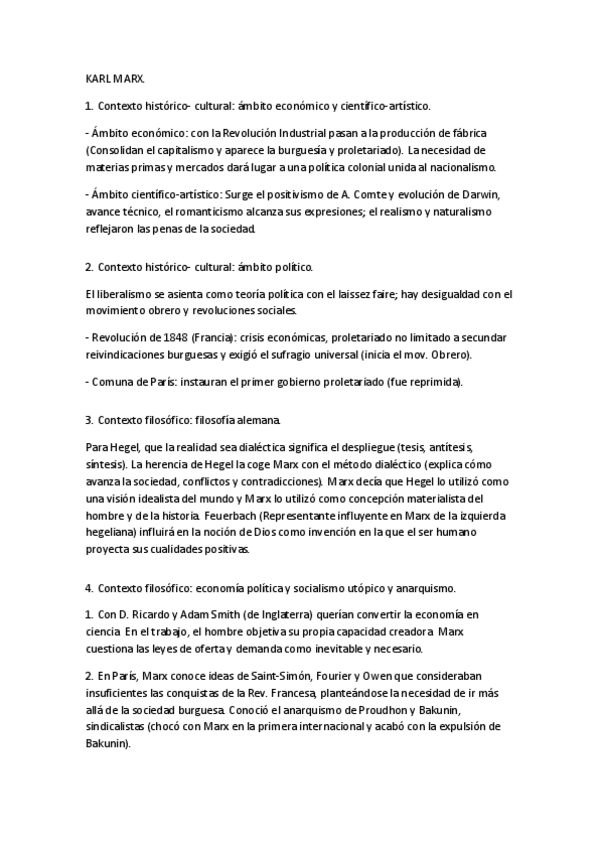 KARL MARX.

1. Contexto histórico- cultural: ámbito económico y científico-artístico.

- Ámbito económico: con la Revolución Industrial pasan a la producción de fábrica (Consolidan el capitalismo y aparece la burguesía y proletariado). La necesidad de materias primas y mercados dará lugar a una política colonial unida al nacionalismo.

- Ámbito científico-artístico: Surge el positivismo de A. Comte y evolución de Darwin, avance técnico, el romanticismo alcanza sus expresiones; el realismo y naturalismo reflejaron las penas de la sociedad.

2. Contexto histórico- cultural: ámbito político.

El liberalismo se asienta como teoría política con el laissez faire; hay desigualdad con el movimiento obrero y revoluciones sociales.

- Revolución de 1848 (Francia): crisis económicas, proletariado no limitado a secundar reivindicaciones burguesas y exigió el sufragio universal (inicia el mov. Obrero).

- Comuna de París: instauran el primer gobierno proletariado (fue reprimida).

3. Contexto filosófico: filosofía alemana.

Para Hegel, que la realidad sea dialéctica significa el despliegue (tesis, antítesis, síntesis). La herencia de Hegel la coge Marx con el método dialéctico (explica cómo avanza la sociedad, conflictos y contradicciones). Marx decía que Hegel lo utilizó como una visión idealista del mundo y Marx lo utilizó como concepción materialista del hombre y de la historia. Feuerbach (Representante influyente en Marx de la izquierda hegeliana) influirá en la noción de Dios como invención en la que el ser humano proyecta sus cualidades positivas.

4. Contexto filosófico: economía política y socialismo utópico y anarquismo.

1. Con D. Ricardo y Adam Smith (de Inglaterra) querían convertir la economía en ciencia. En el trabajo, el hombre objetiva su propia capacidad creadora. Marx cuestiona las leyes de oferta y demanda como inevitable y necesario.

2. En París, Marx conoce ideas de Saint-Simón, Fourier y Owen que consideraban insuficientes las conquistas de la Rev. Francesa, planteándose la necesidad de ir más allá de la sociedad burguesa. Conoció el anarquismo de Proudhon y Bakunin, sindicalistas (chocó con Marx en la primera internacional y acabó con la expulsión de Bakunin).